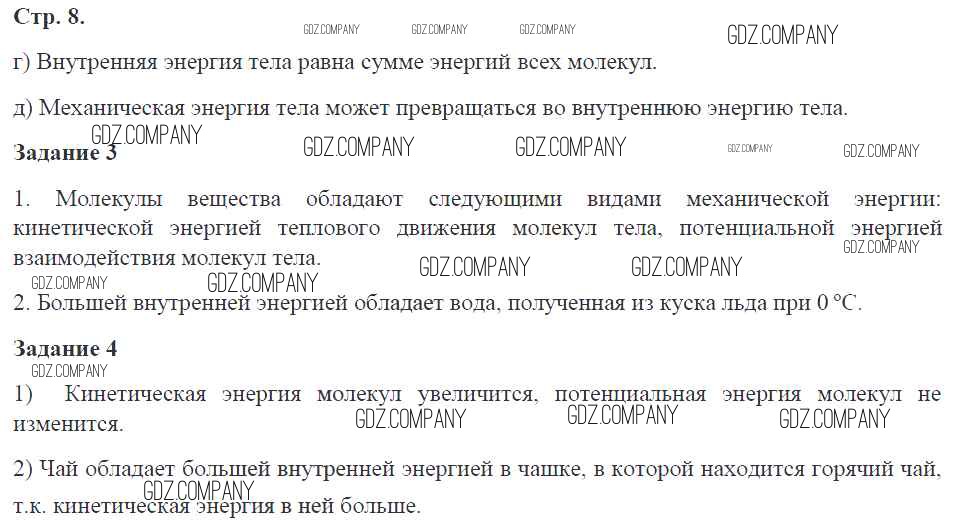 Стр. 8.

г) Внутренняя энергия тела равна сумме энергий всех молекул.

д) Механическая энергия тела может превращаться во внутреннюю энергию тела.

Задание 3

1. Молекулы вещества обладают следующими видами механической энергии: кинетической энергией теплового движения молекул тела, потенциальной энергией взаимодействия молекул тела.

2. Большей внутренней энергией обладает вода, полученная из куска льда при 0 °С.

Задание 4

1) Кинетическая энергия молекул увеличится, потенциальная энергия молекул не изменится.

2) Чай обладает большей внутренней энергией в чашке, в которой находится горячий чай, т.к. кинетическая энергия в ней больше.

GDZ.COMPANY